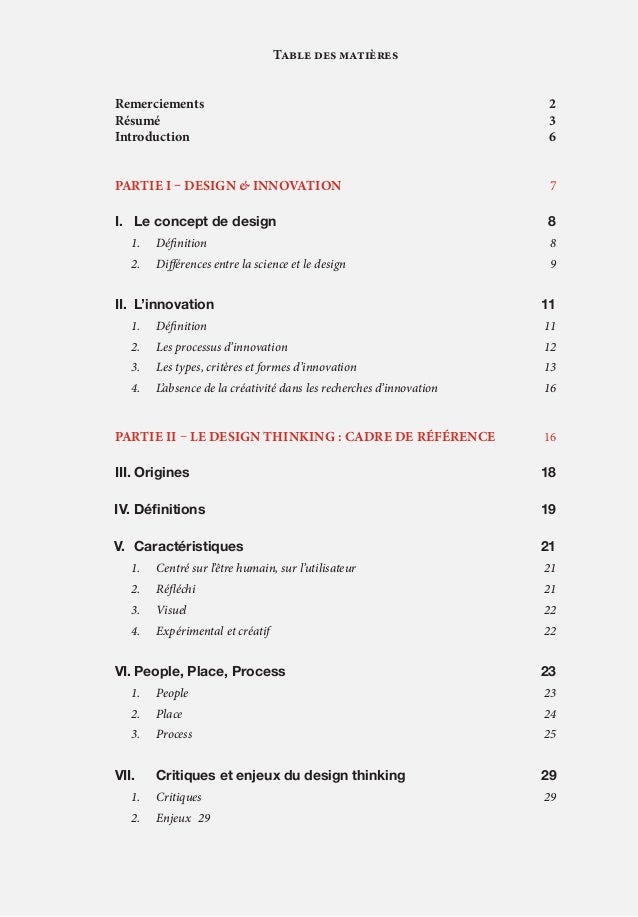 Table des matières

Remerciements 2
Résumé 3
Introduction 6

PARTIE I – DESIGN & INNOVATION 7

I. Le concept de design 8
1. Définition 8
2. Différences entre la science et le design 9

II. L'innovation 11
1. Définition 11
2. Les processus d'innovation 12
3. Les types, critères et formes d'innovation 13
4. L'absence de la créativité dans les recherches d'innovation 16

PARTIE II – LE DESIGN THINKING : CADRE DE RÉFÉRENCE 16

III. Origines 18

IV. Définitions 19

V. Caractéristiques 21
1. Centré sur l'être humain, sur l'utilisateur 21
2. Réfléchi 21
3. Visuel 22
4. Expérimental et créatif 22

VI. People, Place, Process 23
1. People 23
2. Place 24
3. Process 25

VII. Critiques et enjeux du design thinking 29
1. Critiques 29
2. Enjeux 29